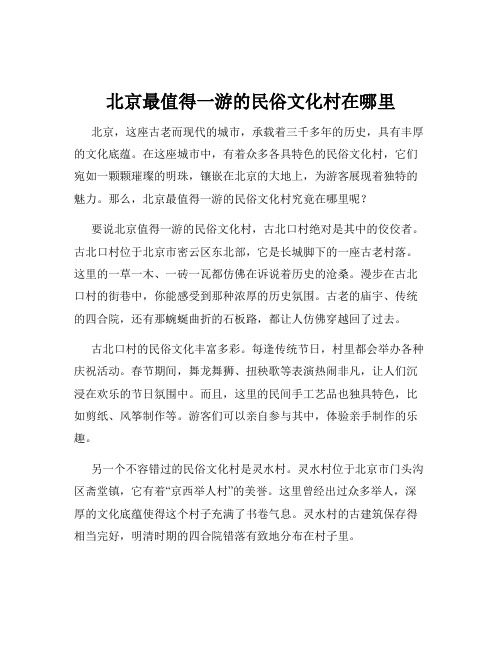 北京最值得一游的民俗文化村在哪里

北京，这座古老而现代的城市，承载着三千多年的历史，具有丰厚的文化底蕴。在这座城市中，有着众多各具特色的民俗文化村，它们宛如一颗颗璀璨的明珠，镶嵌在北京的大地上，为游客展现着独特的魅力。那么，北京最值得一游的民俗文化村究竟在哪里呢？

要说北京值得一游的民俗文化村，古北口村绝对是其中的佼佼者。古北口村位于北京市密云区东北部，它是长城脚下的一座古老村落。这里的一草一木、一砖一瓦都仿佛在诉说着历史的沧桑。漫步在古北口村的街巷中，你能感受到那种浓厚的历史氛围。古老的庙宇、传统的四合院，还有那蜿蜒曲折的石板路，都让人仿佛穿越回了过去。

古北口村的民俗文化丰富多彩。每逢传统节日，村里都会举办各种庆祝活动。春节期间，舞龙舞狮、扭秧歌等表演热闹非凡，让人们沉浸在欢乐的节日氛围中。而且，这里的民间手工艺品也独具特色，比如剪纸、风筝制作等。游客们可以亲自参与其中，体验亲手制作的乐趣。

另一个不容错过的民俗文化村是灵水村。灵水村位于北京市门头沟区斋堂镇，它有着“京西举人村”的美誉。这里曾经出过众多举人，深厚的文化底蕴使得这个村子充满了书卷气息。灵水村的古建筑保存得相当完好，明清时期的四合院错落有致地分布在村子里。